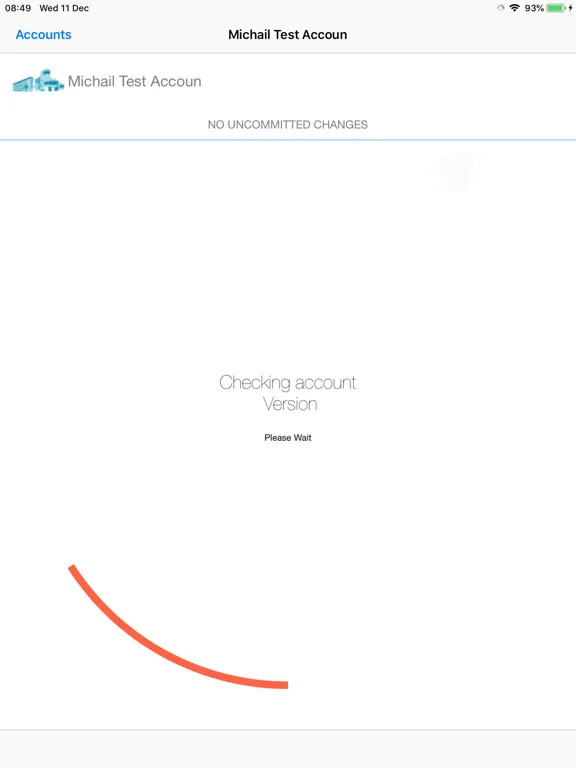 08:49 Wed 11 Dec

93%

Accounts

Michail Test Accoun

Michail Test Accoun

NO UNCOMMITTED CHANGES

Checking account Version

Please Wait